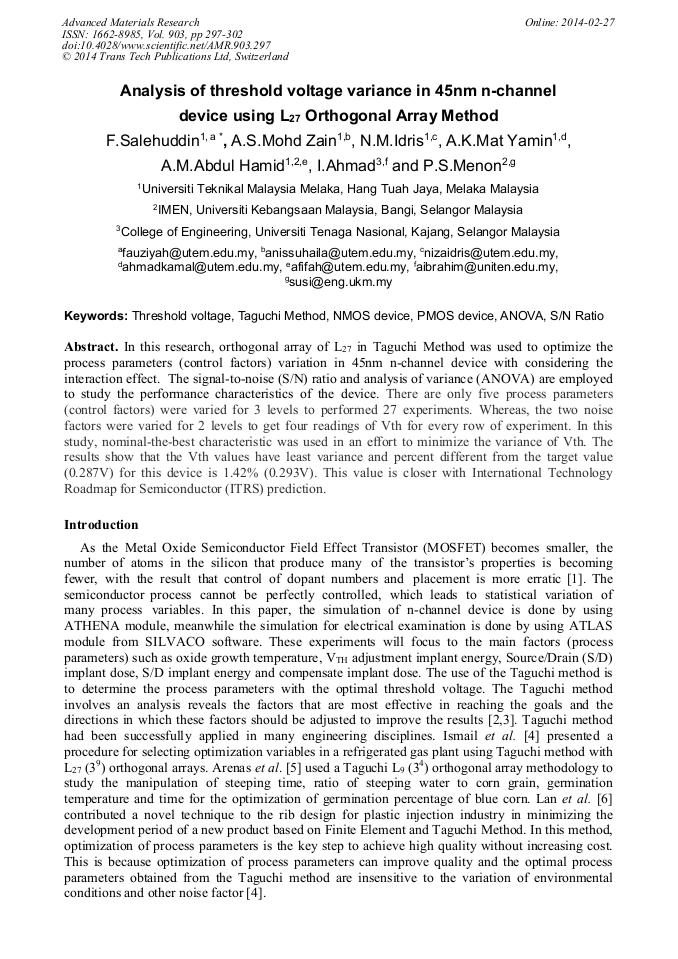 Advanced Materials Research
ISSN: 1662-8985, Vol. 903, pp 297-302
doi:10.4028/www.scientific.net/AMR.903.297
© 2014 Trans Tech Publications Ltd, Switzerland

Online: 2014-02-27

Analysis of threshold voltage variance in 45nm n-channel device using $L_{27}$ Orthogonal Array Method

F.Salehuddin$^{1, a *}$, A.S.Mohd Zain$^{1,b}$, N.M.Idris$^{1,c}$, A.K.Mat Yamin$^{1,d}$, A.M.Abdul Hamid$^{1,2,e}$, I.Ahmad$^{3,f}$ and P.S.Menon$^{2,g}$

$^1$Universiti Teknikal Malaysia Melaka, Hang Tuah Jaya, Melaka Malaysia

$^2$IMEN, Universiti Kebangsaan Malaysia, Bangi, Selangor Malaysia

$^3$College of Engineering, Universiti Tenaga Nasional, Kajang, Selangor Malaysia

$^a$fauziyah@utem.edu.my, $^b$anissuhaila@utem.edu.my, $^c$nizaidris@utem.edu.my, $^d$ahmadkamal@utem.edu.my, $^e$afifah@utem.edu.my, $^f$aibrahim@uniten.edu.my, $^g$susi@eng.ukm.my

Keywords: Threshold voltage, Taguchi Method, NMOS device, PMOS device, ANOVA, S/N Ratio

Abstract. In this research, orthogonal array of $L_{27}$ in Taguchi Method was used to optimize the process parameters (control factors) variation in 45nm n-channel device with considering the interaction effect. The signal-to-noise (S/N) ratio and analysis of variance (ANOVA) are employed to study the performance characteristics of the device. There are only five process parameters (control factors) were varied for 3 levels to performed 27 experiments. Whereas, the two noise factors were varied for 2 levels to get four readings of Vth for every row of experiment. In this study, nominal-the-best characteristic was used in an effort to minimize the variance of Vth. The results show that the Vth values have least variance and percent different from the target value (0.287V) for this device is 1.42% (0.293V). This value is closer with International Technology Roadmap for Semiconductor (ITRS) prediction.

Introduction

As the Metal Oxide Semiconductor Field Effect Transistor (MOSFET) becomes smaller, the number of atoms in the silicon that produce many of the transistor's properties is becoming fewer, with the result that control of dopant numbers and placement is more erratic [1]. The semiconductor process cannot be perfectly controlled, which leads to statistical variation of many process variables. In this paper, the simulation of n-channel device is done by using ATHENA module, meanwhile the simulation for electrical examination is done by using ATLAS module from SILVACO software. These experiments will focus to the main factors (process parameters) such as oxide growth temperature, $V_{TH}$ adjustment implant energy, Source/Drain (S/D) implant dose, S/D implant energy and compensate implant dose. The use of the Taguchi method is to determine the process parameters with the optimal threshold voltage. The Taguchi method involves an analysis reveals the factors that are most effective in reaching the goals and the directions in which these factors should be adjusted to improve the results [2,3]. Taguchi method had been successfully applied in many engineering disciplines. Ismail et al. [4] presented a procedure for selecting optimization variables in a refrigerated gas plant using Taguchi method with $L_{27}$ ($3^9$) orthogonal arrays. Arenas et al. [5] used a Taguchi $L_9$ ($3^4$) orthogonal array methodology to study the manipulation of steeping time, ratio of steeping water to corn grain, germination temperature and time for the optimization of germination percentage of blue corn. Lan et al. [6] contributed a novel technique to the rib design for plastic injection industry in minimizing the development period of a new product based on Finite Element and Taguchi Method. In this method, optimization of process parameters is the key step to achieve high quality without increasing cost. This is because optimization of process parameters can improve quality and the optimal process parameters obtained from the Taguchi method are insensitive to the variation of environmental conditions and other noise factor [4].